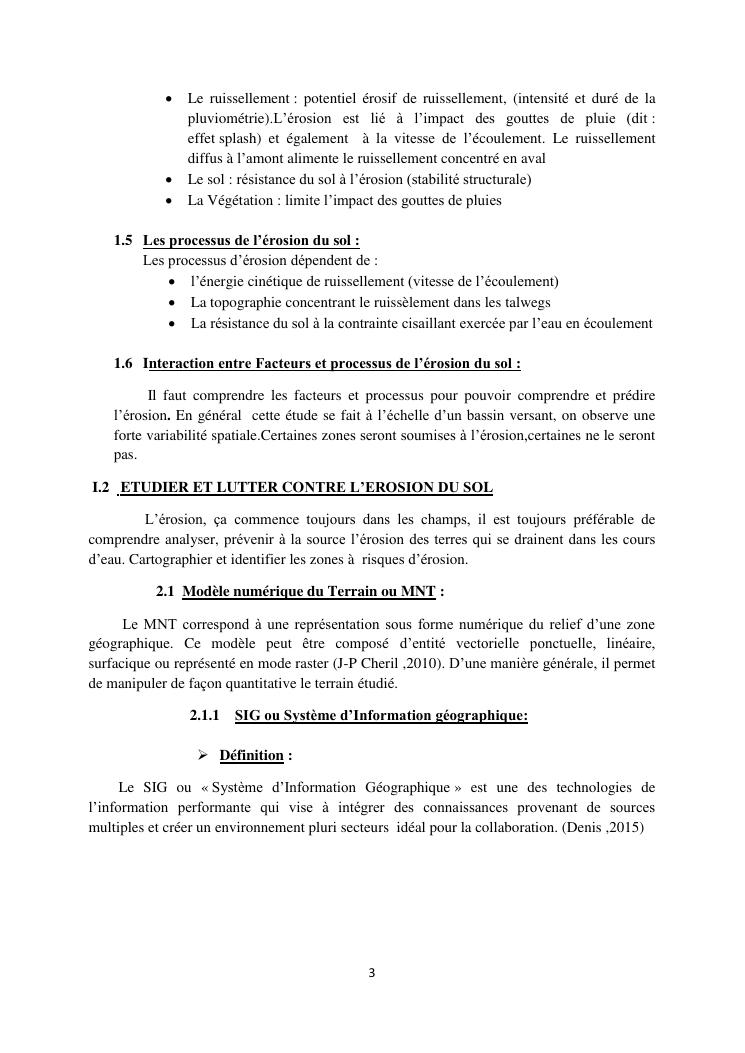 • Le ruissellement : potentiel érosif de ruissellement, (intensité et duré de la pluviométrie).L'érosion est lié à l'impact des gouttes de pluie (dit : effet splash) et également à la vitesse de l'écoulement. Le ruissellement diffus à l'amont alimente le ruissellement concentré en aval
• Le sol : résistance du sol à l'érosion (stabilité structurale)
• La Végétation : limite l'impact des gouttes de pluies

1.5 Les processus de l'érosion du sol :
Les processus d'érosion dépendent de :
• l'énergie cinétique de ruissellement (vitesse de l'écoulement)
• La topographie concentrant le ruissèlement dans les talwegs
• La résistance du sol à la contrainte cisaillant exercée par l'eau en écoulement

1.6 Interaction entre Facteurs et processus de l'érosion du sol :

Il faut comprendre les facteurs et processus pour pouvoir comprendre et prédire l'érosion. En général cette étude se fait à l'échelle d'un bassin versant, on observe une forte variabilité spatiale.Certaines zones seront soumises à l'érosion,certaines ne le seront pas.

I.2 ETUDIER ET LUTTER CONTRE L'EROSION DU SOL

L'érosion, ça commence toujours dans les champs, il est toujours préférable de comprendre analyser, prévenir à la source l'érosion des terres qui se drainent dans les cours d'eau. Cartographier et identifier les zones à risques d'érosion.

2.1 Modèle numérique du Terrain ou MNT :

Le MNT correspond à une représentation sous forme numérique du relief d'une zone géographique. Ce modèle peut être composé d'entité vectorielle ponctuelle, linéaire, surfacique ou représenté en mode raster (J-P Cheril ,2010). D'une manière générale, il permet de manipuler de façon quantitative le terrain étudié.

2.1.1 SIG ou Système d'Information géographique:

➢ Définition :

Le SIG ou « Système d'Information Géographique » est une des technologies de l'information performante qui vise à intégrer des connaissances provenant de sources multiples et créer un environnement pluri secteurs idéal pour la collaboration. (Denis ,2015)

3